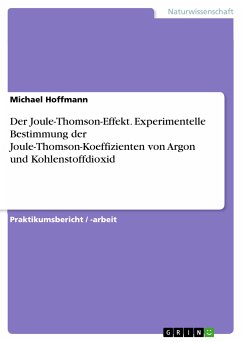 Naturwissenschaft

Michael Hoffmann

Der Joule-Thomson-Effekt. Experimentelle Bestimmung der Joule-Thomson-Koeffizienten von Argon und Kohlenstoffdioxid

Praktikumsbericht / -arbeit

GRIN